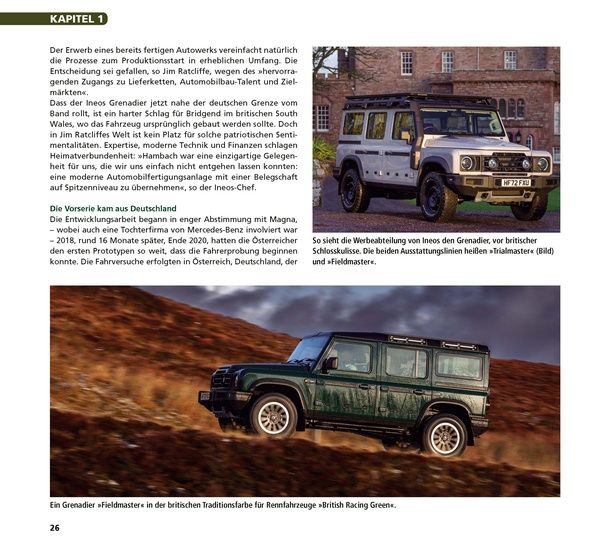 KAPITEL 1

Der Erwerb eines bereits fertigen Autowerks vereinfacht natürlich die Prozesse zum Produktionsstart in erheblichen Umfang. Die Entscheidung sei gefallen, so Jim Ratcliffe, wegen des »hervorragenden Zugangs zu Lieferketten, Automobilbau-Talent und Zielmärkten«.
Dass der Ineos Grenadier jetzt nahe der deutschen Grenze vom Band rollt, ist ein harter Schlag für Bridgend im britischen South Wales, wo das Fahrzeug ursprünglich gebaut werden sollte. Doch in Jim Ratcliffes Welt ist kein Platz für solche patriotischen Sentimentalitäten. Expertise, moderne Technik und Finanzen schlagen Heimatverbundenheit: »Hambach war eine einzigartige Gelegenheit für uns, die wir uns einfach nicht entgehen lassen konnten: eine moderne Automobilfertigungsanlage mit einer Belegschaft auf Spitzenniveau zu übernehmen«, so der Ineos-Chef.

Die Vorserie kam aus Deutschland
Die Entwicklungsarbeit begann in enger Abstimmung mit Magna, – wobei auch eine Tochterfirma von Mercedes-Benz involviert war – 2018, rund 16 Monate später, Ende 2020, hatten die Österreicher den ersten Prototypen so weit, dass die Fahrerprobung beginnen konnte. Die Fahrversuche erfolgten in Österreich, Deutschland, der

HF72 FXU

So sieht die Werbeabteilung von Ineos den Grenadier, vor britischer Schlosskulisse. Die beiden Ausstattungslinien heißen »Trialmaster« (Bild) und »Fieldmaster«.

Ein Grenadier »Fieldmaster« in der britischen Traditionsfarbe für Rennfahrzeuge »British Racing Green«.

26